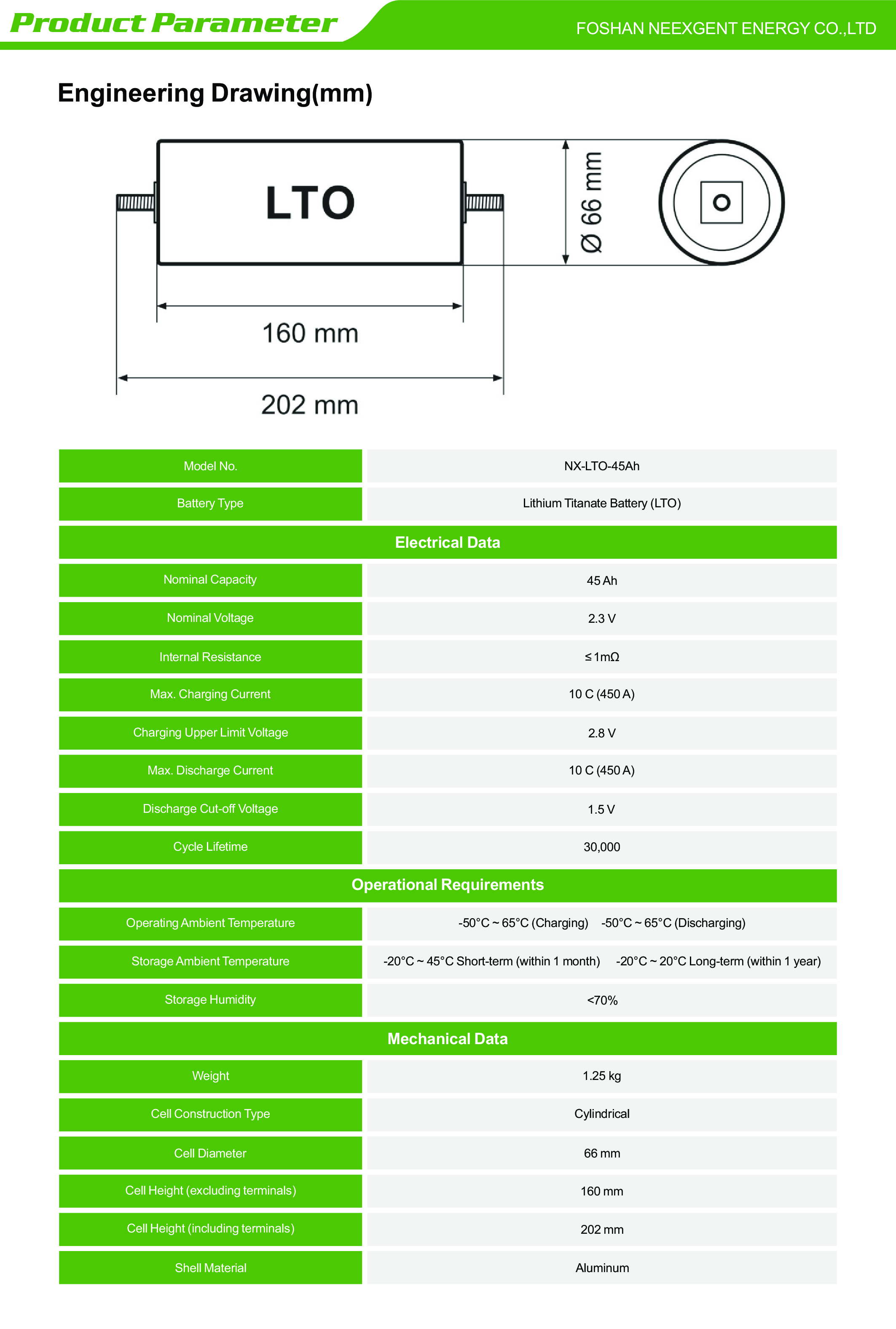 Product Parameter

FOSHAN NEEXGENT ENERGY CO.,LTD

Engineering Drawing(mm)

LTO

Ø 66 mm

160 mm

202 mm

| Model No. | NX-LTO-45Ah |
|---|---|
| Battery Type | Lithium Titanate Battery (LTO) |
| Electrical Data | |
| Nominal Capacity | 45 Ah |
| Nominal Voltage | 2.3 V |
| Internal Resistance | ≤ 1mΩ |
| Max. Charging Current | 10 C (450 A) |
| Charging Upper Limit Voltage | 2.8 V |
| Max. Discharge Current | 10 C (450 A) |
| Discharge Cut-off Voltage | 1.5 V |
| Cycle Lifetime | 30,000 |
| Operational Requirements | |
| Operating Ambient Temperature | -50°C ~ 65°C (Charging) -50°C ~ 65°C (Discharging) |
| Storage Ambient Temperature | -20°C ~ 45°C Short-term (within 1 month) -20°C ~ 20°C Long-term (within 1 year) |
| Storage Humidity | <70% |
| Mechanical Data | |
| Weight | 1.25 kg |
| Cell Construction Type | Cylindrical |
| Cell Diameter | 66 mm |
| Cell Height (excluding terminals) | 160 mm |
| Cell Height (including terminals) | 202 mm |
| Shell Material | Aluminum |